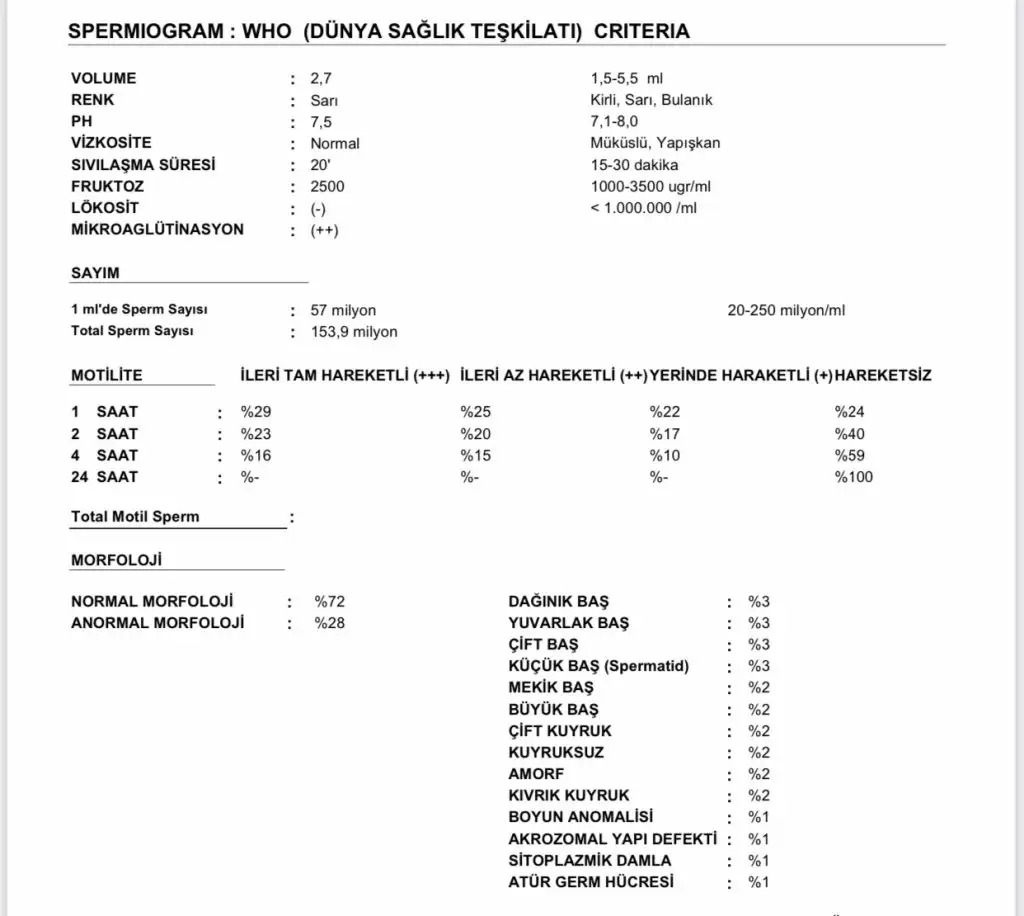 SPERMIOGRAM : WHO (DÜNYA SAĞLIK TEŞKİLATI) CRITERIA

| | | | |
|---|---|---|---|
| VOLUME | : | 2,7 | 1,5-5,5 ml |
| RENK | : | Sarı | Kirli, Sarı, Bulanık |
| PH | : | 7,5 | 7,1-8,0 |
| VİZKOSİTE | : | Normal | Müküslü, Yapışkan |
| SIVILAŞMA SÜRESİ | : | 20' | 15-30 dakika |
| FRUKTOZ | : | 2500 | 1000-3500 ugr/ml |
| LÖKOSİT | : | (-) | < 1.000.000 /ml |
| MİKROAGLÜTİNASYON | : | (++) | |

SAYIM

| | | | |
|---|---|---|---|
| 1 ml'de Sperm Sayısı | : | 57 milyon | 20-250 milyon/ml |
| Total Sperm Sayısı | : | 153,9 milyon | |

| MOTİLİTE | | İLERİ TAM HAREKETLİ (+++) | İLERİ AZ HAREKETLİ (++) | YERİNDE HARAKETLİ (+) | HAREKETSİZ |
|---|---|---|---|---|---|
| 1 SAAT | : | %29 | %25 | %22 | %24 |
| 2 SAAT | : | %23 | %20 | %17 | %40 |
| 4 SAAT | : | %16 | %15 | %10 | %59 |
| 24 SAAT | : | %- | %- | %- | %100 |

Total Motil Sperm :

MORFOLOJİ

| | | |
|---|---|---|
| NORMAL MORFOLOJİ | : | %72 |
| ANORMAL MORFOLOJİ | : | %28 |

| | | |
|---|---|---|
| DAĞINIK BAŞ | : | %3 |
| YUVARLAK BAŞ | : | %3 |
| ÇİFT BAŞ | : | %3 |
| KÜÇÜK BAŞ (Spermatid) | : | %3 |
| MEKİK BAŞ | : | %2 |
| BÜYÜK BAŞ | : | %2 |
| ÇİFT KUYRUK | : | %2 |
| KUYRUKSUZ | : | %2 |
| AMORF | : | %2 |
| KIVRIK KUYRUK | : | %2 |
| BOYUN ANOMALİSİ | : | %1 |
| AKROZOMAL YAPI DEFEKTİ | : | %1 |
| SİTOPLAZMİK DAMLA | : | %1 |
| ATÜR GERM HÜCRESİ | : | %1 |